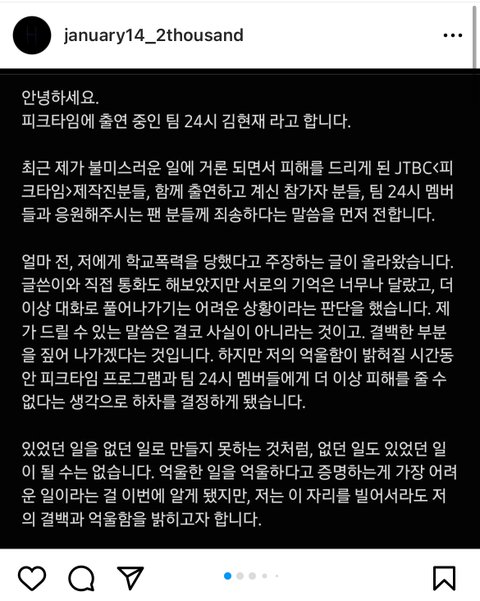 january14_2thousand

안녕하세요.
피크타임에 출연 중인 팀 24시 김현재 라고 합니다.

최근 제가 불미스러운 일에 거론 되면서 피해를 드리게 된 JTBC<피크타임>제작진분들, 함께 출연하고 계신 참가자 분들, 팀 24시 멤버들과 응원해주시는 팬 분들께 죄송하다는 말씀을 먼저 전합니다.

얼마 전, 저에게 학교폭력을 당했다고 주장하는 글이 올라왔습니다. 글쓴이와 직접 통화도 해보았지만 서로의 기억은 너무나 달랐고, 더 이상 대화로 풀어나가기는 어려운 상황이라는 판단을 했습니다. 제가 드릴 수 있는 말씀은 결코 사실이 아니라는 것이고. 결백한 부분을 짚어 나가겠다는 것입니다. 하지만 저의 억울함이 밝혀질 시간동안 피크타임 프로그램과 팀 24시 멤버들에게 더 이상 피해를 줄 수 없다는 생각으로 하차를 결정하게 됐습니다.

있었던 일을 없던 일로 만들지 못하는 것처럼, 없던 일도 있었던 일이 될 수는 없습니다. 억울한 일을 억울하다고 증명하는게 가장 어려운 일이라는 걸 이번에 알게 됐지만, 저는 이 자리를 빌어서라도 저의 결백과 억울함을 밝히고자 합니다.